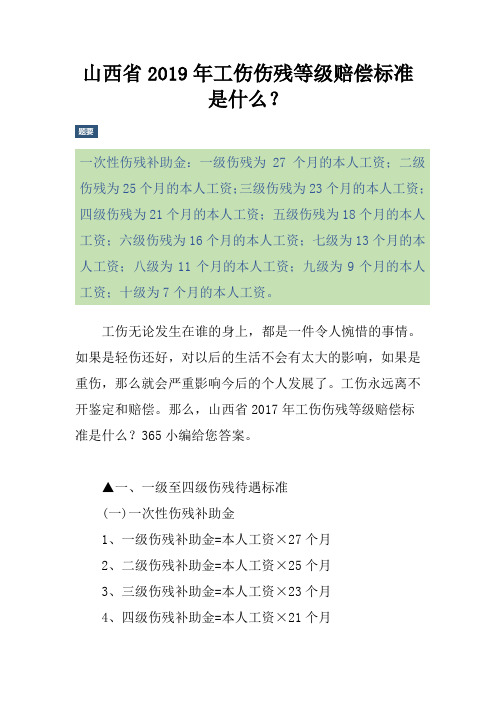 山西省 2019 年工伤伤残等级赔偿标准是什么？

题要

一次性伤残补助金：一级伤残为 27 个月的本人工资；二级伤残为 25 个月的本人工资；三级伤残为 23 个月的本人工资；四级伤残为 21 个月的本人工资；五级伤残为 18 个月的本人工资；六级伤残为 16 个月的本人工资；七级为 13 个月的本人工资；八级为 11 个月的本人工资；九级为 9 个月的本人工资；十级为 7 个月的本人工资。

工伤无论发生在谁的身上，都是一件令人惋惜的事情。如果是轻伤还好，对以后的生活不会有太大的影响，如果是重伤，那么就会严重影响今后的个人发展了。工伤永远离不开鉴定和赔偿。那么，山西省 2017 年工伤伤残等级赔偿标准是什么？365 小编给您答案。

▲一、一级至四级伤残待遇标准

(一)一次性伤残补助金

1、一级伤残补助金=本人工资×27 个月

2、二级伤残补助金=本人工资×25 个月

3、三级伤残补助金=本人工资×23 个月

4、四级伤残补助金=本人工资×21 个月